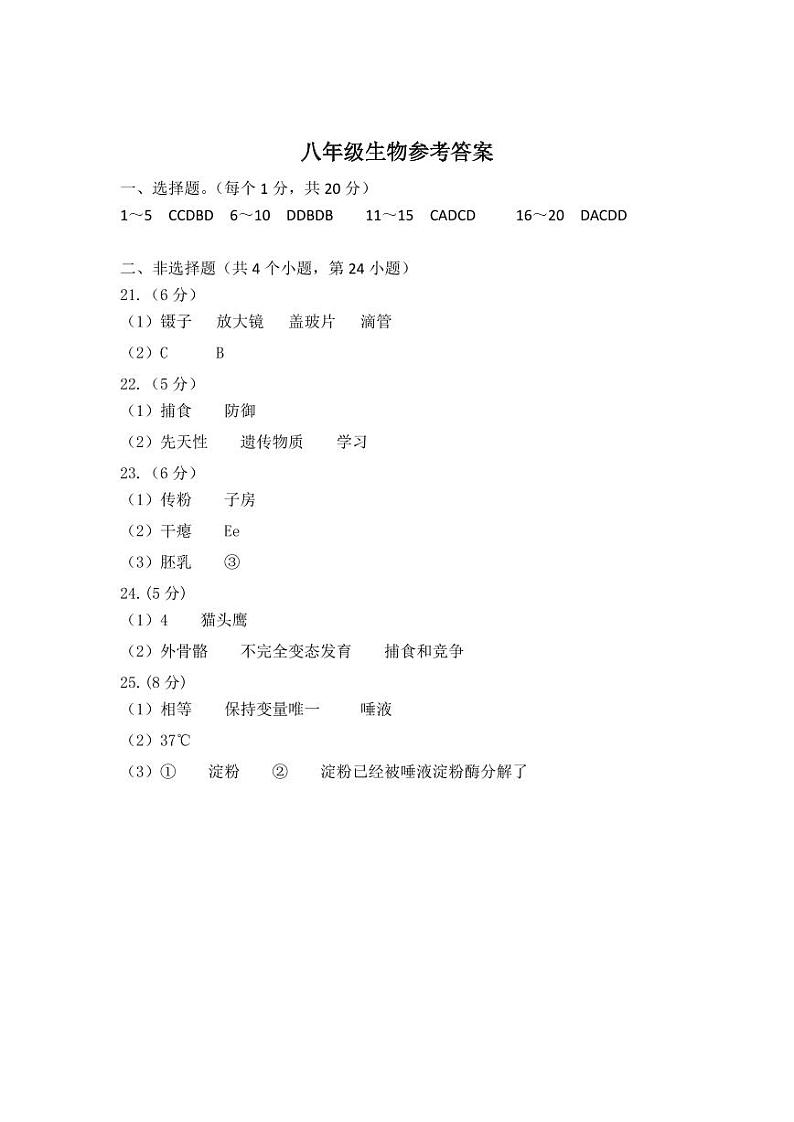 八年级生物参考答案

一、选择题。（每个 1 分，共 20 分）

1～5　CCDBD　6～10　DDBDB　11～15　CADCD　16～20　DACDD

二、非选择题（共 4 个小题，第 24 小题）

21.（6 分）

（1）镊子　放大镜　盖玻片　滴管

（2）C　B

22.（5 分）

（1）捕食　防御

（2）先天性　遗传物质　学习

23.（6 分）

（1）传粉　子房

（2）干瘪　Ee

（3）胚乳　③

24.（5 分）

（1）4　猫头鹰

（2）外骨骼　不完全变态发育　捕食和竞争

25.（8 分）

（1）相等　保持变量唯一　唾液

（2）37℃

（3）①　淀粉　②　淀粉已经被唾液淀粉酶分解了